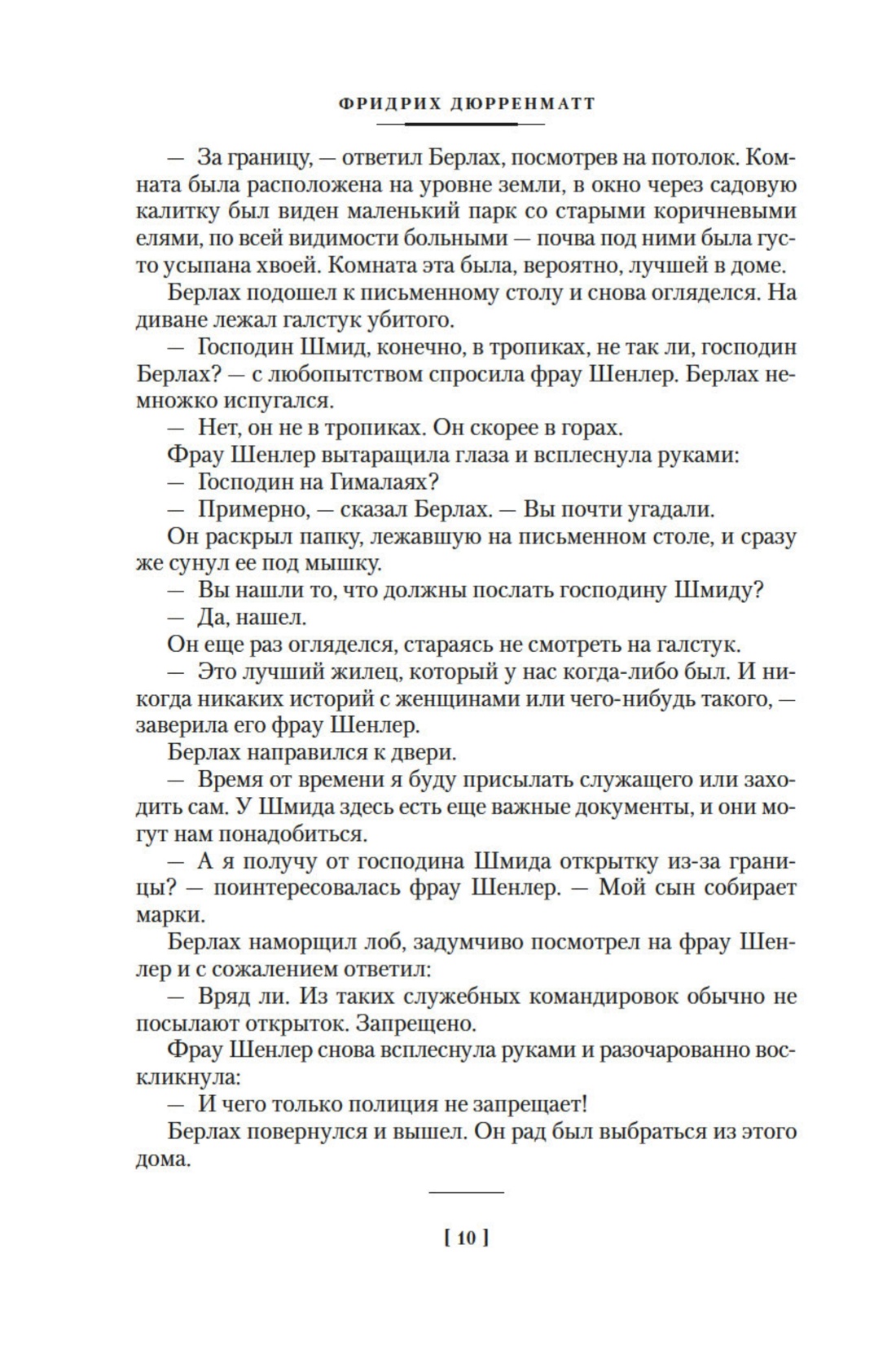 ФРИДРИХ ДЮРРЕНМАТТ

— За границу, — ответил Берлах, посмотрев на потолок. Комната была расположена на уровне земли, в окно через садовую калитку был виден маленький парк со старыми коричневыми елями, по всей видимости больными — почва под ними была густо усыпана хвоей. Комната эта была, вероятно, лучшей в доме.

Берлах подошел к письменному столу и снова огляделся. На диване лежал галстук убитого.

— Господин Шмид, конечно, в тропиках, не так ли, господин Берлах? — с любопытством спросила фрау Шенлер. Берлах немножко испугался.

— Нет, он не в тропиках. Он скорее в горах.

Фрау Шенлер вытаращила глаза и всплеснула руками:

— Господин на Гималаях?

— Примерно, — сказал Берлах. — Вы почти угадали.

Он раскрыл папку, лежавшую на письменном столе, и сразу же сунул ее под мышку.

— Вы нашли то, что должны послать господину Шмиду?

— Да, нашел.

Он еще раз огляделся, стараясь не смотреть на галстук.

— Это лучший жилец, который у нас когда-либо был. И никогда никаких историй с женщинами или чего-нибудь такого, — заверила его фрау Шенлер.

Берлах направился к двери.

— Время от времени я буду присылать служащего или заходить сам. У Шмида здесь есть еще важные документы, и они могут нам понадобиться.

— А я получу от господина Шмида открытку из-за границы? — поинтересовалась фрау Шенлер. — Мой сын собирает марки.

Берлах наморщил лоб, задумчиво посмотрел на фрау Шенлер и с сожалением ответил:

— Вряд ли. Из таких служебных командировок обычно не посылают открыток. Запрещено.

Фрау Шенлер снова всплеснула руками и разочарованно воскликнула:

— И чего только полиция не запрещает!

Берлах повернулся и вышел. Он рад был выбраться из этого дома.

[ 10 ]